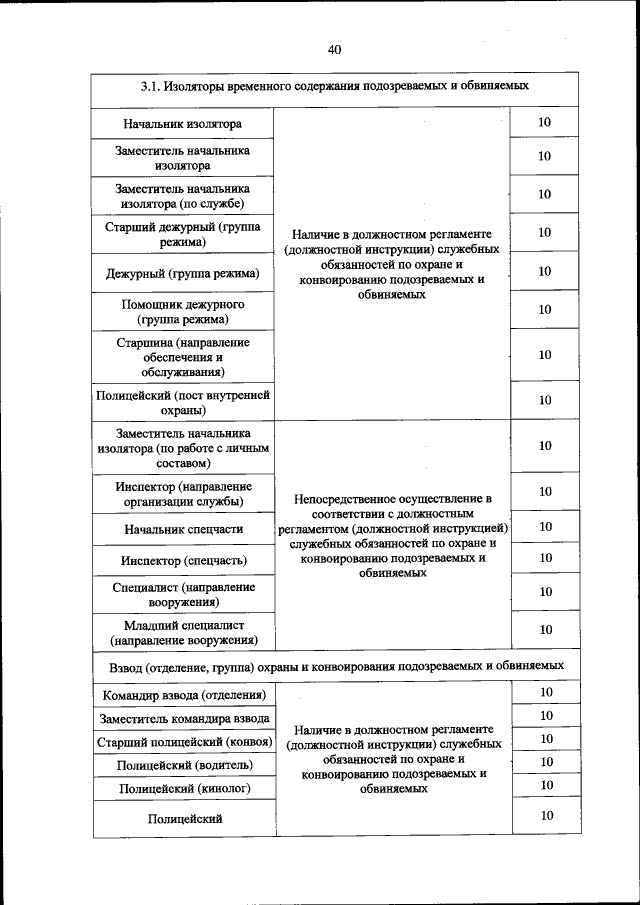 40

| 3.1. Изоляторы временного содержания подозреваемых и обвиняемых | | |
|---|---|---|
| Начальник изолятора | Наличие в должностном регламенте (должностной инструкции) служебных обязанностей по охране и конвоированию подозреваемых и обвиняемых | 10 |
| Заместитель начальника изолятора | | 10 |
| Заместитель начальника изолятора (по службе) | | 10 |
| Старший дежурный (группа режима) | | 10 |
| Дежурный (группа режима) | | 10 |
| Помощник дежурного (группа режима) | | 10 |
| Старшина (направление обеспечения и обслуживания) | | 10 |
| Полицейский (пост внутренней охраны) | | 10 |
| Заместитель начальника изолятора (по работе с личным составом) | Непосредственное осуществление в соответствии с должностным регламентом (должностной инструкцией) служебных обязанностей по охране и конвоированию подозреваемых и обвиняемых | 10 |
| Инспектор (направление организации службы) | | 10 |
| Начальник спецчасти | | 10 |
| Инспектор (спецчасть) | | 10 |
| Специалист (направление вооружения) | | 10 |
| Младший специалист (направление вооружения) | | 10 |
| Взвод (отделение, группа) охраны и конвоирования подозреваемых и обвиняемых | | |
| Командир взвода (отделения) | Наличие в должностном регламенте (должностной инструкции) служебных обязанностей по охране и конвоированию подозреваемых и обвиняемых | 10 |
| Заместитель командира взвода | | 10 |
| Старший полицейский (конвоя) | | 10 |
| Полицейский (водитель) | | 10 |
| Полицейский (кинолог) | | 10 |
| Полицейский | | 10 |